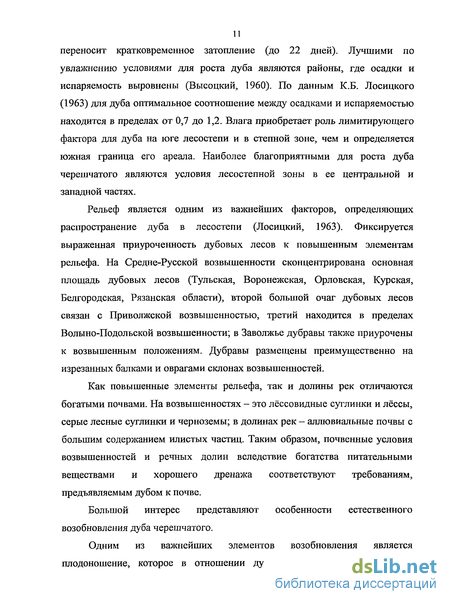 11

переносит кратковременное затопление (до 22 дней). Лучшими по увлажнению условиями для роста дуба являются районы, где осадки и испаряемость выровнены (Высоцкий, 1960). По данным К.Б. Лосицкого (1963) для дуба оптимальное соотношение между осадками и испаряемостью находится в пределах от 0,7 до 1,2. Влага приобретает роль лимитирующего фактора для дуба на юге лесостепи и в степной зоне, чем и определяется южная граница его ареала. Наиболее благоприятными для роста дуба черешчатого являются условия лесостепной зоны в ее центральной и западной частях.

Рельеф является одним из важнейших факторов, определяющих распространение дуба в лесостепи (Лосицкий, 1963). Фиксируется выраженная приуроченность дубовых лесов к повышенным элементам рельефа. На Средне-Русской возвышенности сконцентрирована основная площадь дубовых лесов (Тульская, Воронежская, Орловская, Курская, Белгородская, Рязанская области), второй большой очаг дубовых лесов связан с Приволжской возвышенностью, третий находится в пределах Волыно-Подольской возвышенности; в Заволжье дубравы также приурочены к возвышенным положениям. Дубравы размещены преимущественно на изрезанных балками и оврагами склонах возвышенностей.

Как повышенные элементы рельефа, так и долины рек отличаются богатыми почвами. На возвышенностях – это лёссовидные суглинки и лёссы, серые лесные суглинки и черноземы; в долинах рек – аллювиальные почвы с большим содержанием илистых частиц. Таким образом, почвенные условия возвышенностей и речных долин вследствие богатства питательными веществами и хорошего дренажа соответствуют требованиям, предъявляемым дубом к почве.

Большой интерес представляют особенности естественного возобновления дуба черешчатого.

Одним из важнейших элементов возобновления является плодоношение, которое в отношении ду

dsLib.net
библиотека диссертаций